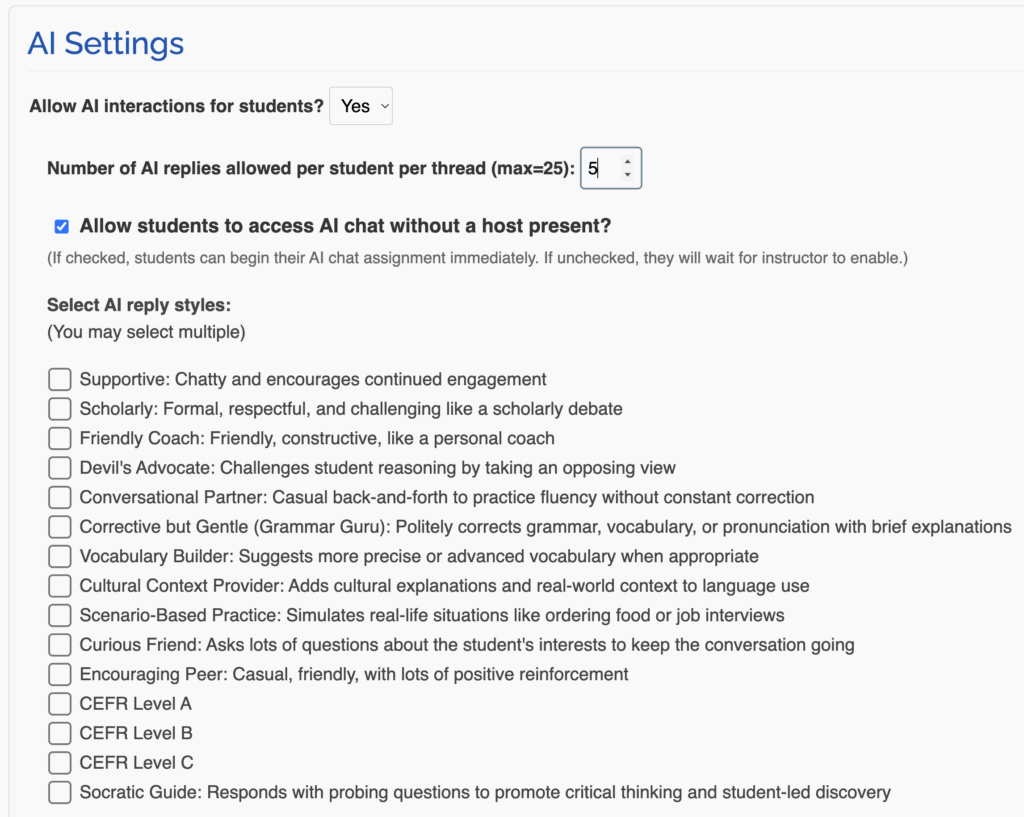 AI Settings

Allow AI interactions for students? Yes

Number of AI replies allowed per student per thread (max=25): 5

Allow students to access AI chat without a host present?

(If checked, students can begin their AI chat assignment immediately. If unchecked, they will wait for instructor to enable.)

Select AI reply styles:
(You may select multiple)

Supportive: Chatty and encourages continued engagement
Scholarly: Formal, respectful, and challenging like a scholarly debate
Friendly Coach: Friendly, constructive, like a personal coach
Devil's Advocate: Challenges student reasoning by taking an opposing view
Conversational Partner: Casual back-and-forth to practice fluency without constant correction
Corrective but Gentle (Grammar Guru): Politely corrects grammar, vocabulary, or pronunciation with brief explanations
Vocabulary Builder: Suggests more precise or advanced vocabulary when appropriate
Cultural Context Provider: Adds cultural explanations and real-world context to language use
Scenario-Based Practice: Simulates real-life situations like ordering food or job interviews
Curious Friend: Asks lots of questions about the student's interests to keep the conversation going
Encouraging Peer: Casual, friendly, with lots of positive reinforcement
CEFR Level A
CEFR Level B
CEFR Level C
Socratic Guide: Responds with probing questions to promote critical thinking and student-led discovery